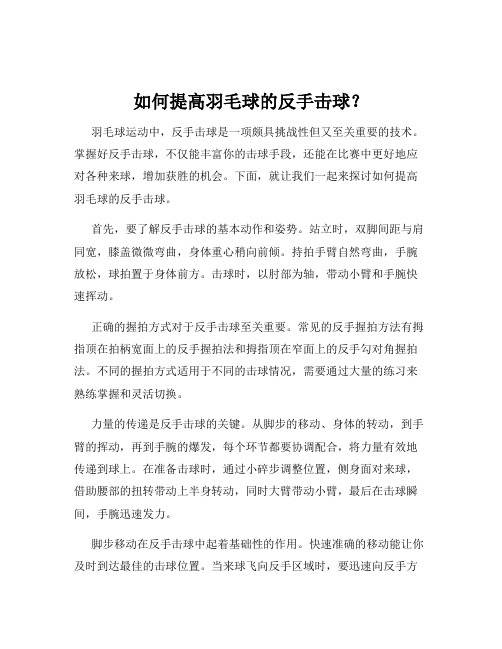 如何提高羽毛球的反手击球？

羽毛球运动中，反手击球是一项颇具挑战性但又至关重要的技术。掌握好反手击球，不仅能丰富你的击球手段，还能在比赛中更好地应对各种来球，增加获胜的机会。下面，就让我们一起来探讨如何提高羽毛球的反手击球。

首先，要了解反手击球的基本动作和姿势。站立时，双脚间距与肩同宽，膝盖微微弯曲，身体重心稍向前倾。持拍手臂自然弯曲，手腕放松，球拍置于身体前方。击球时，以肘部为轴，带动小臂和手腕快速挥动。

正确的握拍方式对于反手击球至关重要。常见的反手握拍方法有拇指顶在拍柄宽面上的反手握拍法和拇指顶在窄面上的反手勾对角握拍法。不同的握拍方式适用于不同的击球情况，需要通过大量的练习来熟练掌握和灵活切换。

力量的传递是反手击球的关键。从脚步的移动、身体的转动，到手臂的挥动，再到手腕的爆发，每个环节都要协调配合，将力量有效地传递到球上。在准备击球时，通过小碎步调整位置，侧身面对来球，借助腰部的扭转带动上半身转动，同时大臂带动小臂，最后在击球瞬间，手腕迅速发力。

脚步移动在反手击球中起着基础性的作用。快速准确的移动能让你及时到达最佳的击球位置。当来球飞向反手区域时，要迅速向反手方